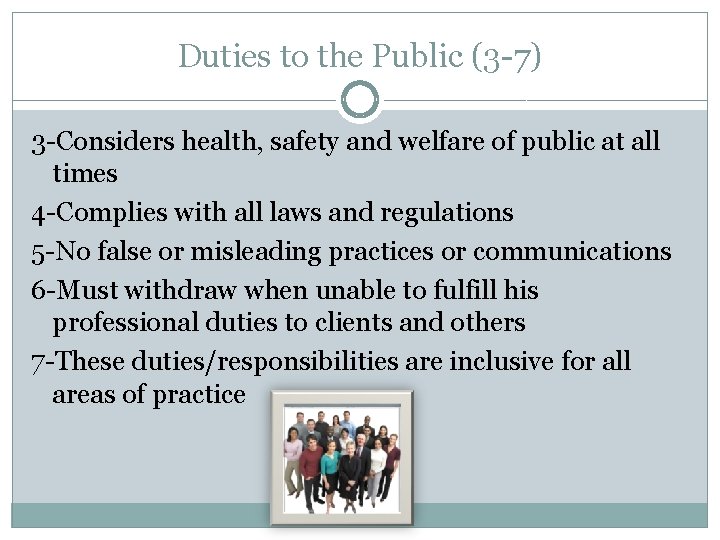 Duties to the Public (3-7)

3-Considers health, safety and welfare of public at all times

4-Complies with all laws and regulations

5-No false or misleading practices or communications

6-Must withdraw when unable to fulfill his professional duties to clients and others

7-These duties/responsibilities are inclusive for all areas of practice